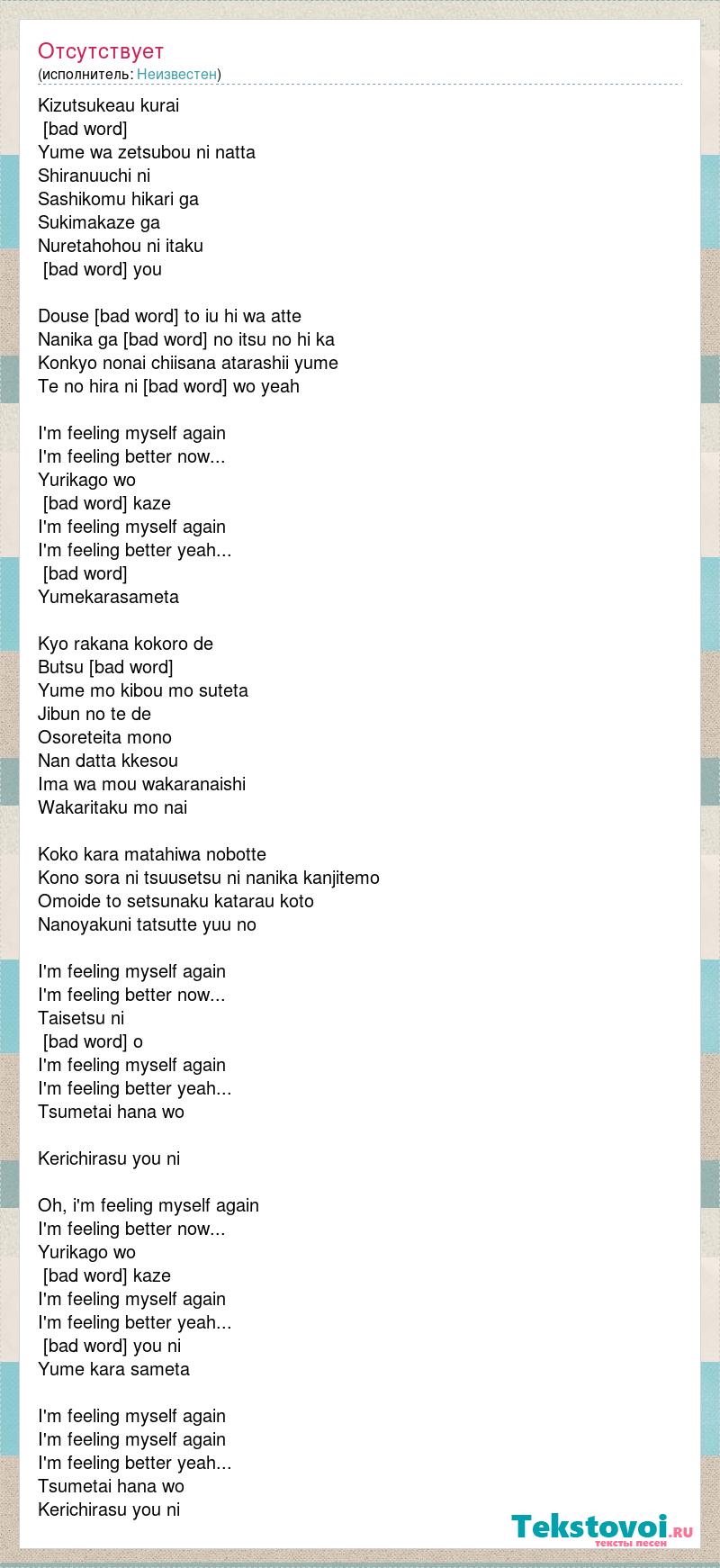 Отсутствует
(исполнитель: Неизвестен)

Kizutsukeau kurai
[bad word]
Yume wa zetsubou ni natta
Shiranuuchi ni
Sashikomu hikari ga
Sukimakaze ga
Nuretahohou ni itaku
[bad word] you

Douse [bad word] to iu hi wa atte
Nanika ga [bad word] no itsu no hi ka
Konkyo nonai chiisana atarashii yume
Te no hira ni [bad word] wo yeah

I'm feeling myself again
I'm feeling better now...
Yurikago wo
[bad word] kaze
I'm feeling myself again
I'm feeling better yeah...
[bad word]
Yumekarasameta

Kyo rakana kokoro de
Butsu [bad word]
Yume mo kibou mo suteta
Jibun no te de
Osoreteita mono
Nan datta kkesou
Ima wa mou wakaranaishi
Wakaritaku mo nai

Koko kara matahiwa nobotte
Kono sora ni tsuusetsu ni nanika kanjitemo
Omoide to setsunaku katarau koto
Nanoyakuni tatsutte yuu no

I'm feeling myself again
I'm feeling better now...
Taisetsu ni
[bad word] o
I'm feeling myself again
I'm feeling better yeah...
Tsumetai hana wo

Kerichirasu you ni

Oh, i'm feeling myself again
I'm feeling better now...
Yurikago wo
[bad word] kaze
I'm feeling myself again
I'm feeling better yeah...
[bad word] you ni
Yume kara sameta

I'm feeling myself again
I'm feeling myself again
I'm feeling better yeah...
Tsumetai hana wo
Kerichirasu you ni

Tekstovoi.ru
тексты песен